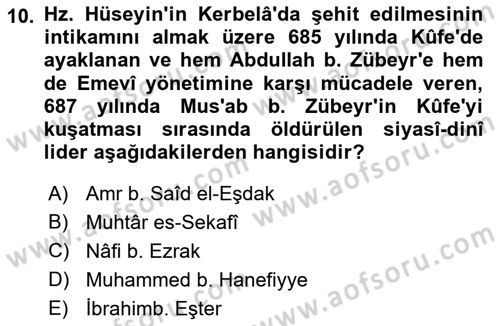 10. Hz. Hüseyin'in Kerbelâ'da şehit edilmesinin intikamını almak üzere 685 yılında Kûfe'de ayaklanan ve hem Abdullah b. Zübeyr'e hem de Emevî yönetimine karşı mücadele veren, 687 yılında Mus'ab b. Zübeyr'in Kûfe'yi kuşatması sırasında öldürülen siyasî-dinî lider aşağıdakilerden hangisidir?

A) Amr b. Saîd el-Eşdak
B) Muhtâr es-Sekafî
C) Nâfi b. Ezrak
D) Muhammed b. Hanefiyye
E) İbrahimb. Eşter

www.aofsoru.com
www.aofsoru.com
www.aofsoru.com
www.aofsoru.com
www.aofsoru.com